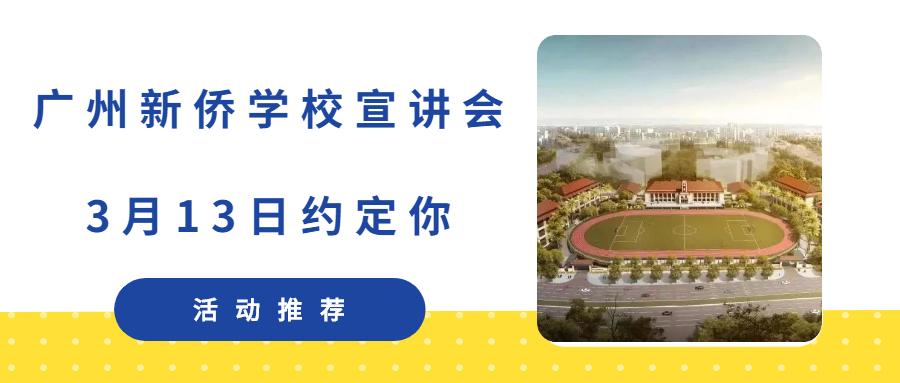 广州新侨学校宣讲会

3月13日约定你

活动推荐